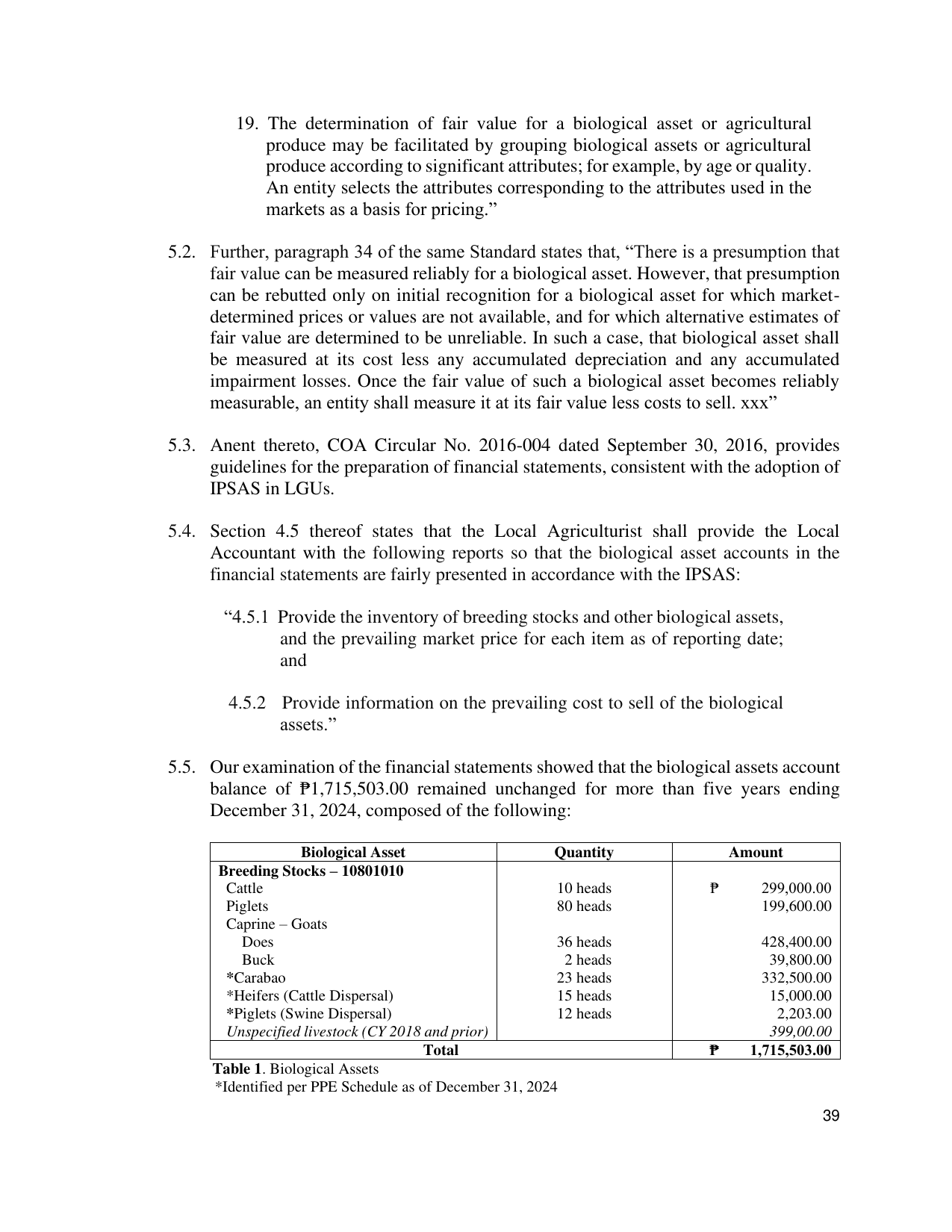 19. The determination of fair value for a biological asset or agricultural produce may be facilitated by grouping biological assets or agricultural produce according to significant attributes; for example, by age or quality. An entity selects the attributes corresponding to the attributes used in the markets as a basis for pricing."

5.2. Further, paragraph 34 of the same Standard states that, "There is a presumption that fair value can be measured reliably for a biological asset. However, that presumption can be rebutted only on initial recognition for a biological asset for which market-determined prices or values are not available, and for which alternative estimates of fair value are determined to be unreliable. In such a case, that biological asset shall be measured at its cost less any accumulated depreciation and any accumulated impairment losses. Once the fair value of such a biological asset becomes reliably measurable, an entity shall measure it at its fair value less costs to sell. xxx"

5.3. Anent thereto, COA Circular No. 2016-004 dated September 30, 2016, provides guidelines for the preparation of financial statements, consistent with the adoption of IPSAS in LGUs.

5.4. Section 4.5 thereof states that the Local Agriculturist shall provide the Local Accountant with the following reports so that the biological asset accounts in the financial statements are fairly presented in accordance with the IPSAS:

"4.5.1 Provide the inventory of breeding stocks and other biological assets, and the prevailing market price for each item as of reporting date; and

4.5.2 Provide information on the prevailing cost to sell of the biological assets."

5.5. Our examination of the financial statements showed that the biological assets account balance of ₱1,715,503.00 remained unchanged for more than five years ending December 31, 2024, composed of the following:

| Biological Asset | Quantity | Amount |
|---|---|---|
| Breeding Stocks – 10801010 | | |
| Cattle | 10 heads | ₱ 299,000.00 |
| Piglets | 80 heads | 199,600.00 |
| Caprine – Goats | | |
| Does | 36 heads | 428,400.00 |
| Buck | 2 heads | 39,800.00 |
| *Carabao | 23 heads | 332,500.00 |
| *Heifers (Cattle Dispersal) | 15 heads | 15,000.00 |
| *Piglets (Swine Dispersal) | 12 heads | 2,203.00 |
| Unspecified livestock (CY 2018 and prior) | | 399,00.00 |
| Total | | ₱ 1,715,503.00 |

Table 1. Biological Assets
*Identified per PPE Schedule as of December 31, 2024

39